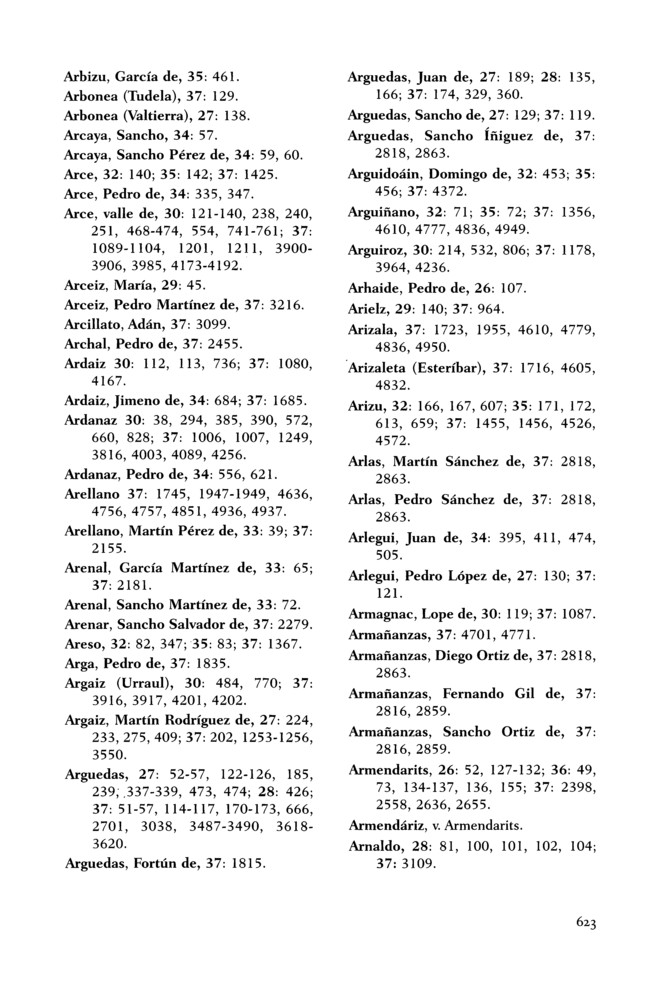 Arbizu, García de, 35: 461.
Arbonea (Tudela), 37: 129.
Arbonea (Valtierra), 27: 138.
Arcaya, Sancho, 34: 57.
Arcaya, Sancho Pérez de, 34: 59, 60.
Arce, 32: 140; 35: 142; 37: 1425.
Arce, Pedro de, 34: 335, 347.
Arce, valle de, 30: 121-140, 238, 240, 251, 468-474, 554, 741-761; 37: 1089-1104, 1201, 1211, 3900-3906, 3985, 4173-4192.
Arceiz, María, 29: 45.
Arceiz, Pedro Martínez de, 37: 3216.
Arcillato, Adán, 37: 3099.
Archal, Pedro de, 37: 2455.
Ardaiz 30: 112, 113, 736; 37: 1080, 4167.
Ardaiz, Jimeno de, 34: 684; 37: 1685.
Ardanaz 30: 38, 294, 385, 390, 572, 660, 828; 37: 1006, 1007, 1249, 3816, 4003, 4089, 4256.
Ardanaz, Pedro de, 34: 556, 621.
Arellano 37: 1745, 1947-1949, 4636, 4756, 4757, 4851, 4936, 4937.
Arellano, Martín Pérez de, 33: 39; 37: 2155.
Arenal, García Martínez de, 33: 65; 37: 2181.
Arenal, Sancho Martínez de, 33: 72.
Arenar, Sancho Salvador de, 37: 2279.
Areso, 32: 82, 347; 35: 83; 37: 1367.
Arga, Pedro de, 37: 1835.
Argaiz (Urraul), 30: 484, 770; 37: 3916, 3917, 4201, 4202.
Argaiz, Martín Rodríguez de, 27: 224, 233, 275, 409; 37: 202, 1253-1256, 3550.
Arguedas, 27: 52-57, 122-126, 185, 239, 337-339, 473, 474; 28: 426; 37: 51-57, 114-117, 170-173, 666, 2701, 3038, 3487-3490, 3618-3620.
Arguedas, Fortún de, 37: 1815.

Arguedas, Juan de, 27: 189; 28: 135, 166; 37: 174, 329, 360.
Arguedas, Sancho de, 27: 129; 37: 119.
Arguedas, Sancho Íñiguez de, 37: 2818, 2863.
Arguidoáin, Domingo de, 32: 453; 35: 456; 37: 4372.
Arguiñano, 32: 71; 35: 72; 37: 1356, 4610, 4777, 4836, 4949.
Arguiroz, 30: 214, 532, 806; 37: 1178, 3964, 4236.
Arhaide, Pedro de, 26: 107.
Arielz, 29: 140; 37: 964.
Arizala, 37: 1723, 1955, 4610, 4779, 4836, 4950.
Arizaleta (Esteríbar), 37: 1716, 4605, 4832.
Arizu, 32: 166, 167, 607; 35: 171, 172, 613, 659; 37: 1455, 1456, 4526, 4572.
Arlas, Martín Sánchez de, 37: 2818, 2863.
Arlas, Pedro Sánchez de, 37: 2818, 2863.
Arlegui, Juan de, 34: 395, 411, 474, 505.
Arlegui, Pedro López de, 27: 130; 37: 121.
Armagnac, Lope de, 30: 119; 37: 1087.
Armañanzas, 37: 4701, 4771.
Armañanzas, Diego Ortiz de, 37: 2818, 2863.
Armañanzas, Fernando Gil de, 37: 2816, 2859.
Armañanzas, Sancho Ortiz de, 37: 2816, 2859.
Armendarits, 26: 52, 127-132; 36: 49, 73, 134-137, 136, 155; 37: 2398, 2558, 2636, 2655.
Armendáriz, v. Armendarits.
Arnaldo, 28: 81, 100, 101, 102, 104; 37: 3109.

623